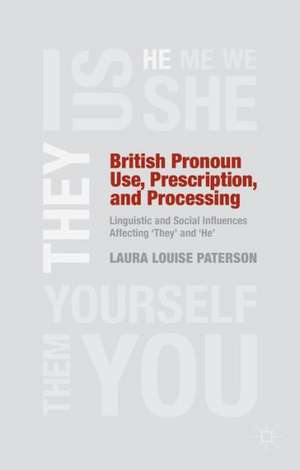 I US HE ME WE SHE

THEY

British Pronoun Use, Prescription, and Processing

Linguistic and Social Influences Affecting 'They' and 'He'

LAURA LOUISE PATERSON

YOURSELF

THEM YOU